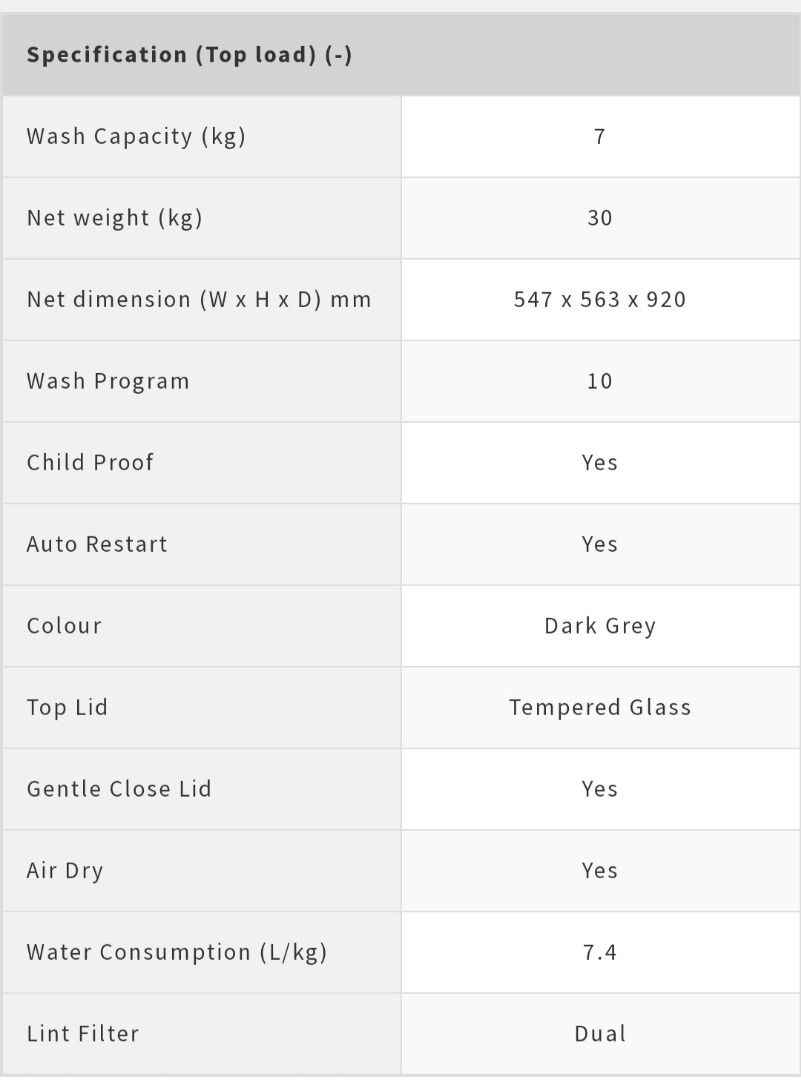 | Specification (Top load) (-) | |
|---|---|
| Wash Capacity (kg) | 7 |
| Net weight (kg) | 30 |
| Net dimension (W x H x D) mm | 547 x 563 x 920 |
| Wash Program | 10 |
| Child Proof | Yes |
| Auto Restart | Yes |
| Colour | Dark Grey |
| Top Lid | Tempered Glass |
| Gentle Close Lid | Yes |
| Air Dry | Yes |
| Water Consumption (L/kg) | 7.4 |
| Lint Filter | Dual |